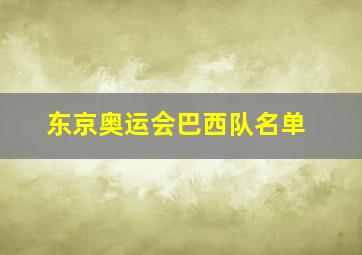 东京奥运会巴西队名单